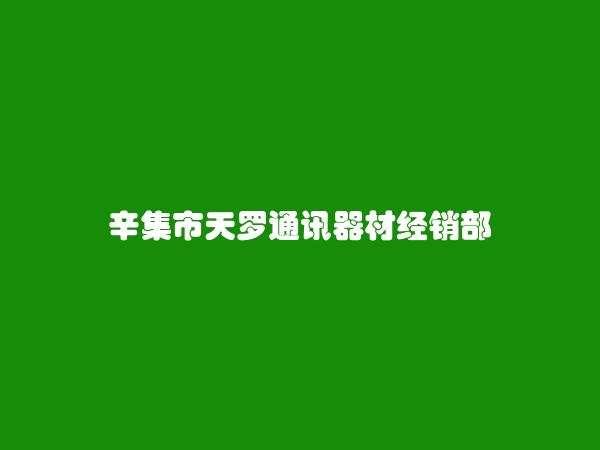 辛集市天罗通讯器材经销部